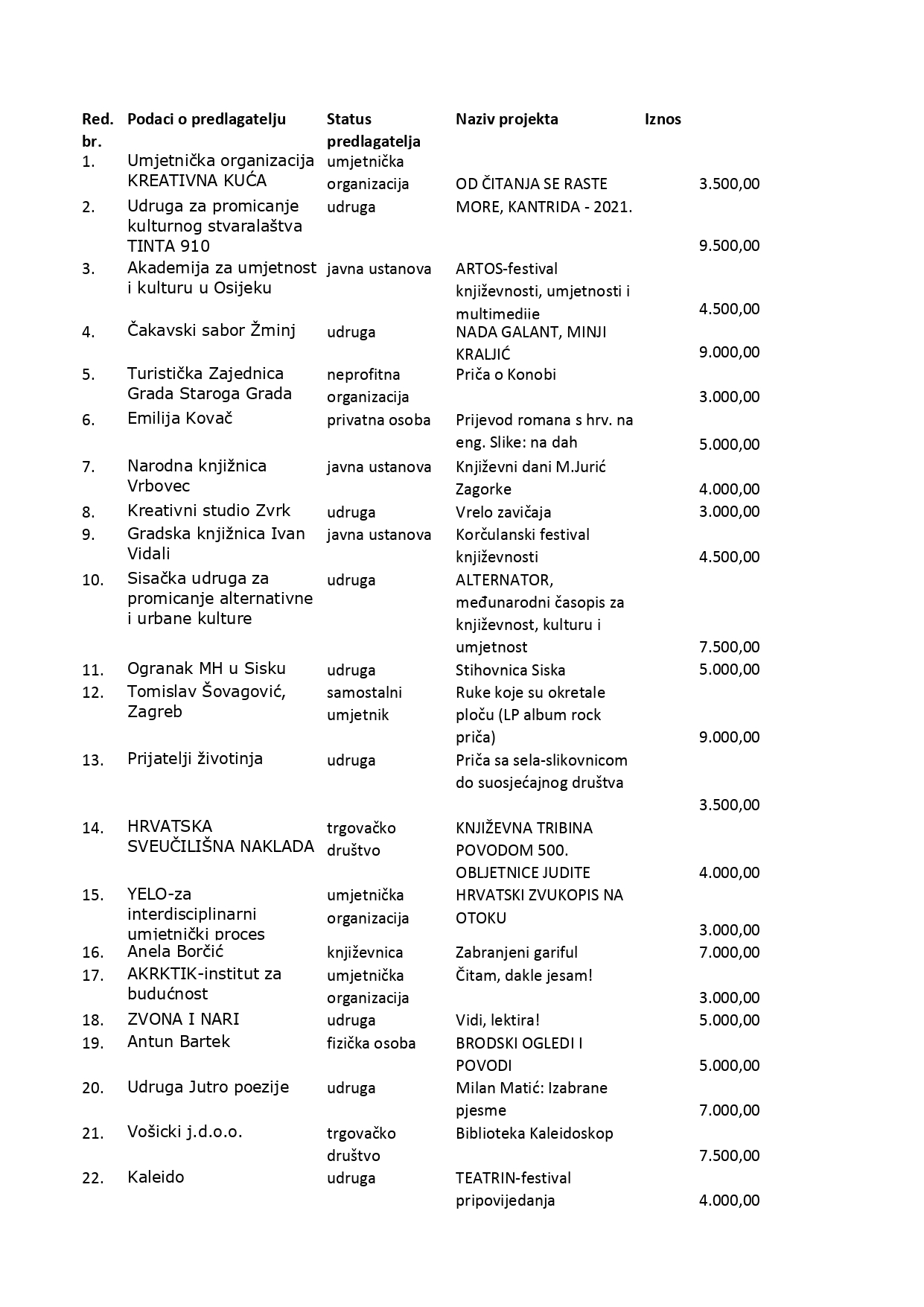 | Red. br. | Podaci o predlagatelju | Status predlagatelja | Naziv projekta | Iznos |
|---|---|---|---|---|
| 1. | Umjetnička organizacija KREATIVNA KUĆA | umjetnička organizacija | OD ČITANJA SE RASTE | 3.500,00 |
| 2. | Udruga za promicanje kulturnog stvaralaštva TINTA 910 | udruga | MORE, KANTRIDA - 2021. | 9.500,00 |
| 3. | Akademija za umjetnost i kulturu u Osijeku | javna ustanova | ARTOS-festival književnosti, umjetnosti i multimediie | 4.500,00 |
| 4. | Čakavski sabor Žminj | udruga | NADA GALANT, MINJI KRALJIĆ | 9.000,00 |
| 5. | Turistička Zajednica Grada Staroga Grada | neprofitna organizacija | Priča o Konobi | 3.000,00 |
| 6. | Emilija Kovač | privatna osoba | Prijevod romana s hrv. na eng. Slike: na dah | 5.000,00 |
| 7. | Narodna knjižnica Vrbovec | javna ustanova | Književni dani M.Jurić Zagorke | 4.000,00 |
| 8. | Kreativni studio Zvrk | udruga | Vrelo zavičaja | 3.000,00 |
| 9. | Gradska knjižnica Ivan Vidali | javna ustanova | Korčulanski festival književnosti | 4.500,00 |
| 10. | Sisačka udruga za promicanje alternativne i urbane kulture | udruga | ALTERNATOR, međunarodni časopis za književnost, kulturu i umjetnost | 7.500,00 |
| 11. | Ogranak MH u Sisku | udruga | Stihovnica Siska | 5.000,00 |
| 12. | Tomislav Šovagović, Zagreb | samostalni umjetnik | Ruke koje su okretale ploču (LP album rock priča) | 9.000,00 |
| 13. | Prijatelji životinja | udruga | Priča sa sela-slikovnicom do suosjećajnog društva | 3.500,00 |
| 14. | HRVATSKA SVEUČILIŠNA NAKLADA | trgovačko društvo | KNJIŽEVNA TRIBINA POVODOM 500. OBLJETNICE JUDITE | 4.000,00 |
| 15. | YELO-za interdisciplinarni umjetnički proces | umjetnička organizacija | HRVATSKI ZVUKOPIS NA OTOKU | 3.000,00 |
| 16. | Anela Borčić | književnica | Zabranjeni gariful | 7.000,00 |
| 17. | AKRKTIK-institut za budućnost | umjetnička organizacija | Čitam, dakle jesam! | 3.000,00 |
| 18. | ZVONA I NARI | udruga | Vidi, lektira! | 5.000,00 |
| 19. | Antun Bartek | fizička osoba | BRODSKI OGLEDI I POVODI | 5.000,00 |
| 20. | Udruga Jutro poezije | udruga | Milan Matić: Izabrane pjesme | 7.000,00 |
| 21. | Vošicki j.d.o.o. | trgovačko društvo | Biblioteka Kaleidoskop | 7.500,00 |
| 22. | Kaleido | udruga | TEATRIN-festival pripovijedanja | 4.000,00 |